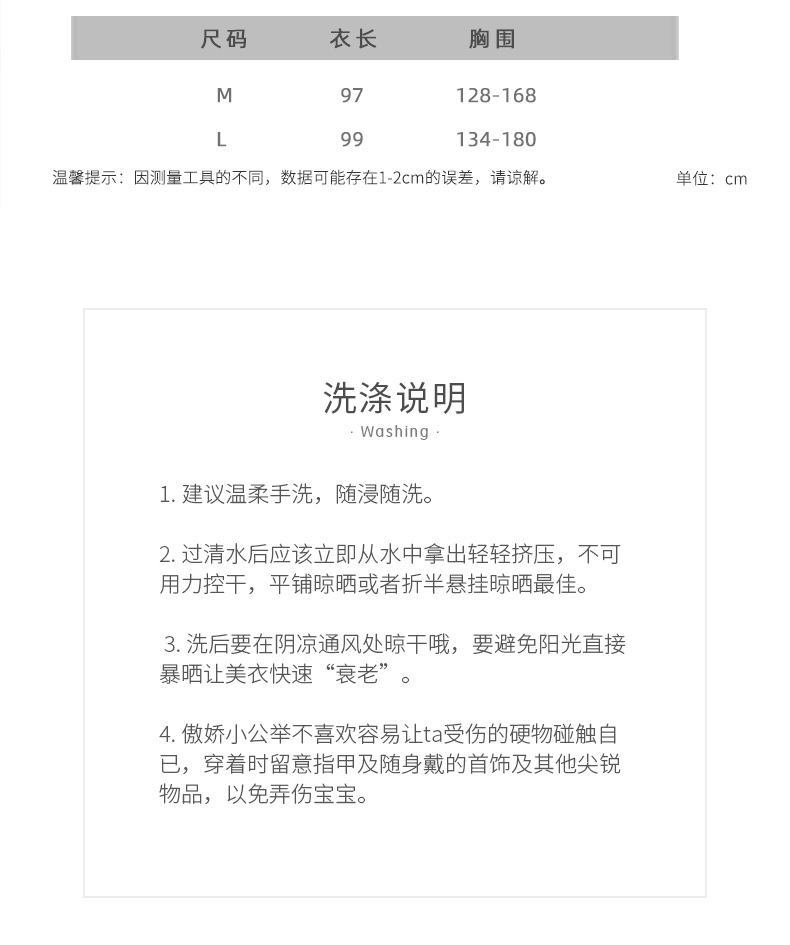 | 尺码 | 衣长 | 胸围 |
|---|---|---|
| M | 97 | 128-168 |
| L | 99 | 134-180 |

温馨提示：因测量工具的不同，数据可能存在1-2cm的误差，请谅解。

单位：cm

洗涤说明

· Washing ·

1. 建议温柔手洗，随浸随洗。

2. 过清水后应该立即从水中拿出轻轻挤压，不可用力控干，平铺晾晒或者折半悬挂晾晒最佳。

3. 洗后要在阴凉通风处晾干哦，要避免阳光直接暴晒让美衣快速“衰老”。

4. 傲娇小公举不喜欢容易让ta受伤的硬物碰触自已，穿着时留意指甲及随身戴的首饰及其他尖锐物品，以免弄伤宝宝。